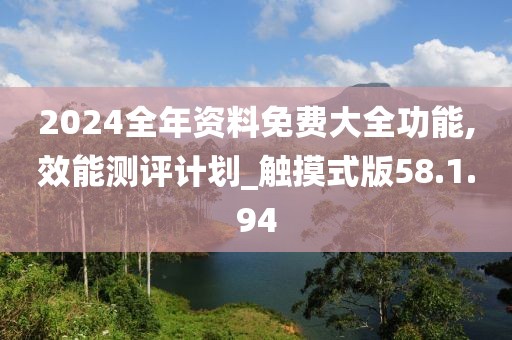 2024全年资料免费大全功能,效能测评计划_触摸式版58.1.94